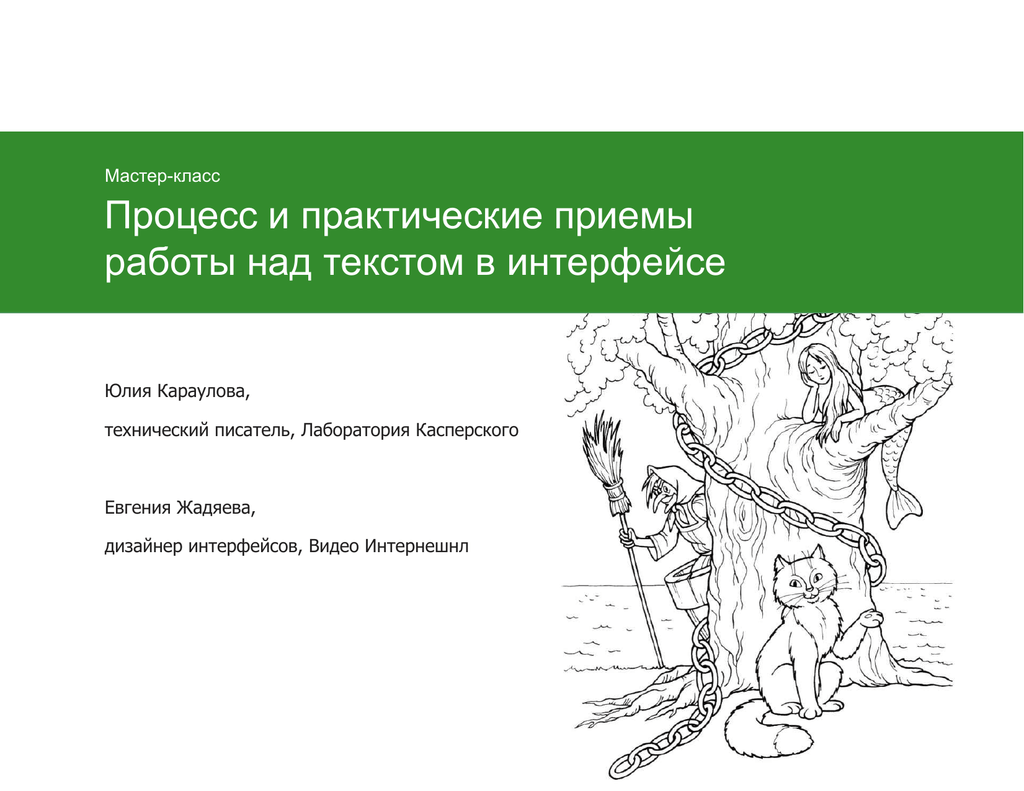 Мастер-класс

Процесс и практические приемы работы над текстом в интерфейсе

Юлия Караулова,

технический писатель, Лаборатория Касперского

Евгения Жадяева,

дизайнер интерфейсов, Видео Интернешнл